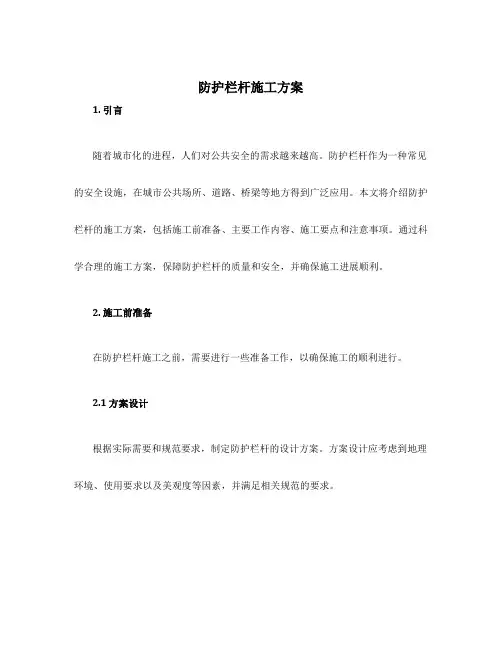 防护栏杆施工方案

1. 引言

随着城市化的进程，人们对公共安全的需求越来越高。防护栏杆作为一种常见的安全设施，在城市公共场所、道路、桥梁等地方得到广泛应用。本文将介绍防护栏杆的施工方案，包括施工前准备、主要工作内容、施工要点和注意事项。通过科学合理的施工方案，保障防护栏杆的质量和安全，并确保施工进展顺利。

2. 施工前准备

在防护栏杆施工之前，需要进行一些准备工作，以确保施工的顺利进行。

2.1 方案设计

根据实际需要和规范要求，制定防护栏杆的设计方案。方案设计应考虑到地理环境、使用要求以及美观度等因素，并满足相关规范的要求。